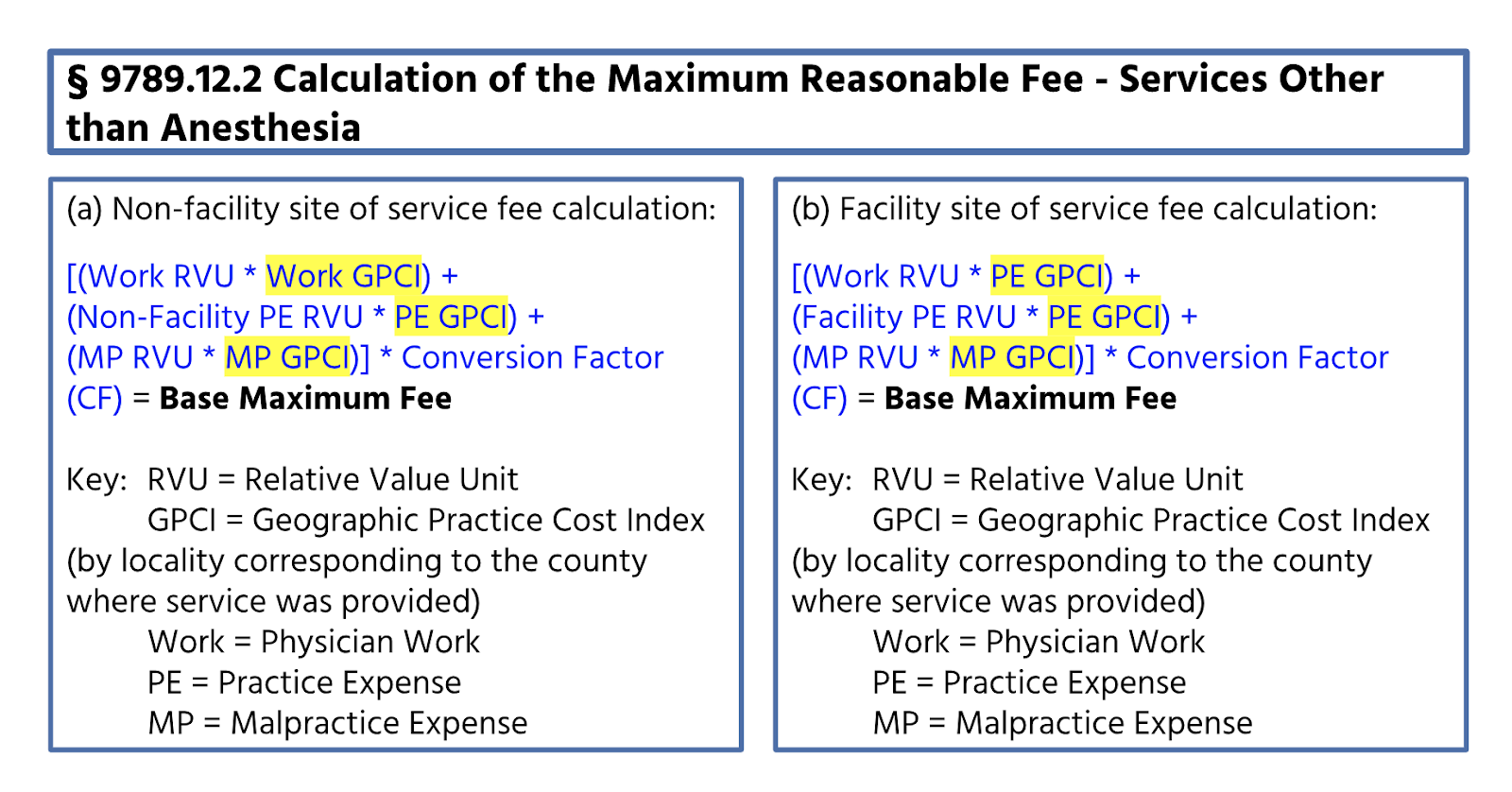 § 9789.12.2 Calculation of the Maximum Reasonable Fee - Services Other than Anesthesia

(a) Non-facility site of service fee calculation:

[(Work RVU * Work GPCI) +
(Non-Facility PE RVU * PE GPCI) +
(MP RVU * MP GPCI)] * Conversion Factor
(CF) = Base Maximum Fee

Key: RVU = Relative Value Unit
GPCI = Geographic Practice Cost Index
(by locality corresponding to the county where service was provided)
Work = Physician Work
PE = Practice Expense
MP = Malpractice Expense

(b) Facility site of service fee calculation:

[(Work RVU * PE GPCI) +
(Facility PE RVU * PE GPCI) +
(MP RVU * MP GPCI)] * Conversion Factor
(CF) = Base Maximum Fee

Key: RVU = Relative Value Unit
GPCI = Geographic Practice Cost Index
(by locality corresponding to the county where service was provided)
Work = Physician Work
PE = Practice Expense
MP = Malpractice Expense